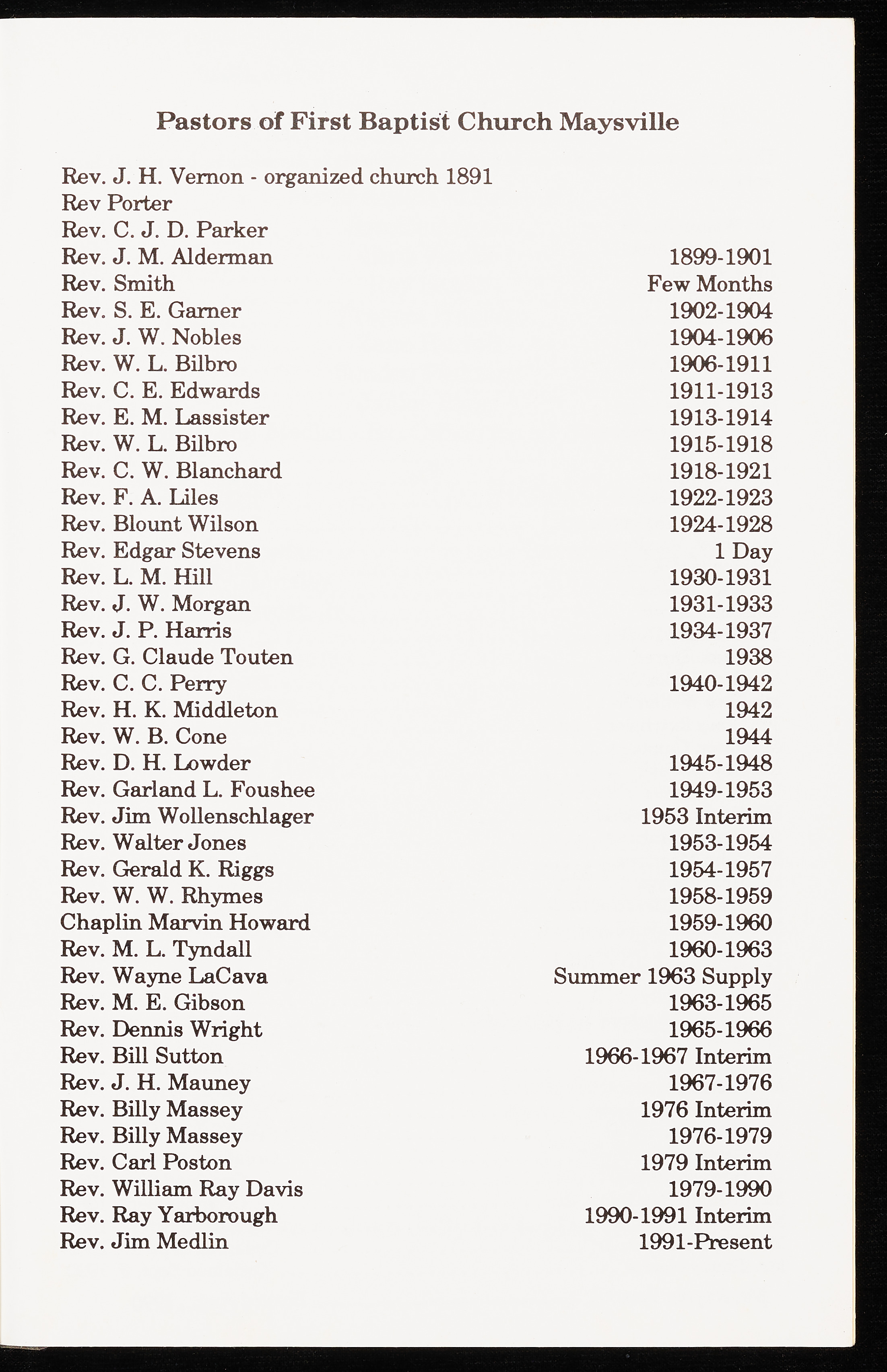 Pastors of First Baptist Church Maysville

Rev. J. H. Vernon - organized church 1891
Rev Porter
Rev. C. J. D. Parker
Rev. J. M. Alderman 1899-1901
Rev. Smith Few Months
Rev. S. E. Garner 1902-1904
Rev. J. W. Nobles 1904-1906
Rev. W. L. Bilbro 1906-1911
Rev. C. E. Edwards 1911-1913
Rev. E. M. Lassister 1913-1914
Rev. W. L. Bilbro 1915-1918
Rev. C. W. Blanchard 1918-1921
Rev. F. A. Liles 1922-1923
Rev. Blount Wilson 1924-1928
Rev. Edgar Stevens 1 Day
Rev. L. M. Hill 1930-1931
Rev. J. W. Morgan 1931-1933
Rev. J. P. Harris 1934-1937
Rev. G. Claude Touten 1938
Rev. C. C. Perry 1940-1942
Rev. H. K. Middleton 1942
Rev. W. B. Cone 1944
Rev. D. H. Lowder 1945-1948
Rev. Garland L. Foushee 1949-1953
Rev. Jim Wollenschlager 1953 Interim
Rev. Walter Jones 1953-1954
Rev. Gerald K. Riggs 1954-1957
Rev. W. W. Rhymes 1958-1959
Chaplin Marvin Howard 1959-1960
Rev. M. L. Tyndall 1960-1963
Rev. Wayne LaCava Summer 1963 Supply
Rev. M. E. Gibson 1963-1965
Rev. Dennis Wright 1965-1966
Rev. Bill Sutton 1966-1967 Interim
Rev. J. H. Mauney 1967-1976
Rev. Billy Massey 1976 Interim
Rev. Billy Massey 1976-1979
Rev. Carl Poston 1979 Interim
Rev. William Ray Davis 1979-1990
Rev. Ray Yarborough 1990-1991 Interim
Rev. Jim Medlin 1991-Present